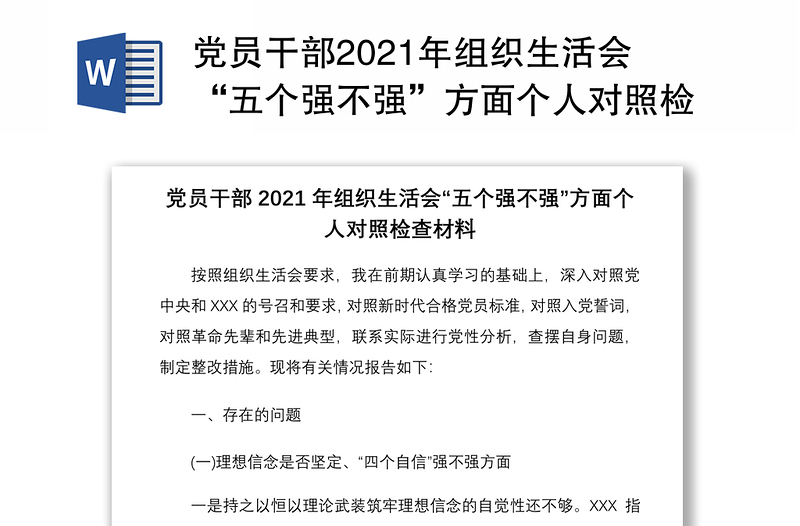 W

党员干部2021年组织生活会“五个强不强”方面个人对照检

党员干部 2021 年组织生活会“五个强不强”方面个人对照检查材料

按照组织生活会要求，我在前期认真学习的基础上，深入对照党中央和 XXX 的号召和要求，对照新时代合格党员标准，对照入党誓词，对照革命先辈和先进典型，联系实际进行党性分析，查摆自身问题，制定整改措施。现将有关情况报告如下:

一、存在的问题

(一)理想信念是否坚定、“四个自信”强不强方面

一是持之以恒以理论武装筑牢理想信念的自觉性还不够。XXX 指